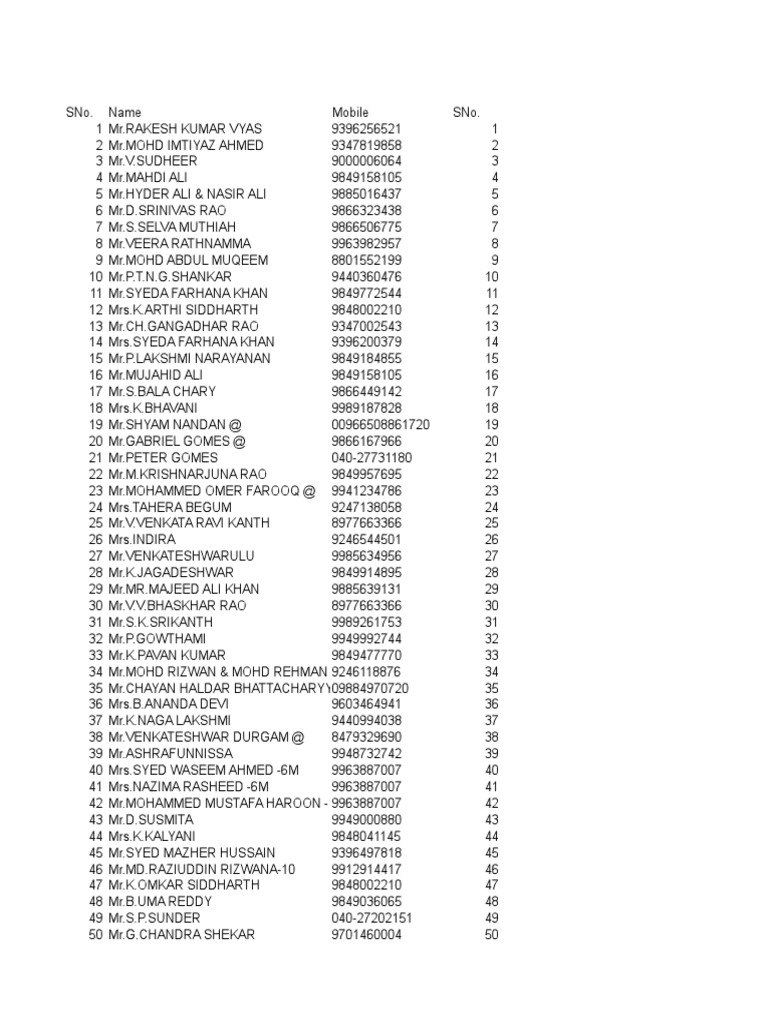 | SNo. | Name | Mobile | SNo. |
|---|---|---|---|
| 1 | Mr.RAKESH KUMAR VYAS | 9396256521 | 1 |
| 2 | Mr.MOHD IMTIYAZ AHMED | 9347819858 | 2 |
| 3 | Mr.V.SUDHEER | 9000006064 | 3 |
| 4 | Mr.MAHDI ALI | 9849158105 | 4 |
| 5 | Mr.HYDER ALI & NASIR ALI | 9885016437 | 5 |
| 6 | Mr.D.SRINIVAS RAO | 9866323438 | 6 |
| 7 | Mr.S.SELVA MUTHIAH | 9866506775 | 7 |
| 8 | Mr.VEERA RATHNAMMA | 9963982957 | 8 |
| 9 | Mr.MOHD ABDUL MUQEEM | 8801552199 | 9 |
| 10 | Mr.P.T.N.G.SHANKAR | 9440360476 | 10 |
| 11 | Mr.SYEDA FARHANA KHAN | 9849772544 | 11 |
| 12 | Mrs.K.ARTHI SIDDHARTH | 9848002210 | 12 |
| 13 | Mr.CH.GANGADHAR RAO | 9347002543 | 13 |
| 14 | Mrs.SYEDA FARHANA KHAN | 9396200379 | 14 |
| 15 | Mr.P.LAKSHMI NARAYANAN | 9849184855 | 15 |
| 16 | Mr.MUJAHID ALI | 9849158105 | 16 |
| 17 | Mr.S.BALA CHARY | 9866449142 | 17 |
| 18 | Mrs.K.BHAVANI | 9989187828 | 18 |
| 19 | Mr.SHYAM NANDAN @ | 00966508861720 | 19 |
| 20 | Mr.GABRIEL GOMES @ | 9866167966 | 20 |
| 21 | Mr.PETER GOMES | 040-27731180 | 21 |
| 22 | Mr.M.KRISHNARJUNA RAO | 9849957695 | 22 |
| 23 | Mr.MOHAMMED OMER FAROOQ @ | 9941234786 | 23 |
| 24 | Mrs.TAHERA BEGUM | 9247138058 | 24 |
| 25 | Mr.V.VENKATA RAVI KANTH | 8977663366 | 25 |
| 26 | Mrs.INDIRA | 9246544501 | 26 |
| 27 | Mr.VENKATESHWARULU | 9985634956 | 27 |
| 28 | Mr.K.JAGADESHWAR | 9849914895 | 28 |
| 29 | Mr.MR.MAJEED ALI KHAN | 9885639131 | 29 |
| 30 | Mr.V.V.BHASKHAR RAO | 8977663366 | 30 |
| 31 | Mr.S.K.SRIKANTH | 9989261753 | 31 |
| 32 | Mr.P.GOWTHAMI | 9949992744 | 32 |
| 33 | Mr.K.PAVAN KUMAR | 9849477770 | 33 |
| 34 | Mr.MOHD RIZWAN & MOHD REHMAN | 9246118876 | 34 |
| 35 | Mr.CHAYAN HALDAR BHATTACHARY | 09884970720 | 35 |
| 36 | Mrs.B.ANANDA DEVI | 9603464941 | 36 |
| 37 | Mr.K.NAGA LAKSHMI | 9440994038 | 37 |
| 38 | Mr.VENKATESHWAR DURGAM @ | 8479329690 | 38 |
| 39 | Mr.ASHRAFUNNISSA | 9948732742 | 39 |
| 40 | Mrs.SYED WASEEM AHMED -6M | 9963887007 | 40 |
| 41 | Mrs.NAZIMA RASHEED -6M | 9963887007 | 41 |
| 42 | Mr.MOHAMMED MUSTAFA HAROON - | 9963887007 | 42 |
| 43 | Mr.D.SUSMITA | 9949000880 | 43 |
| 44 | Mrs.K.KALYANI | 9848041145 | 44 |
| 45 | Mr.SYED MAZHER HUSSAIN | 9396497818 | 45 |
| 46 | Mr.MD.RAZIUDDIN RIZWANA-10 | 9912914417 | 46 |
| 47 | Mr.K.OMKAR SIDDHARTH | 9848002210 | 47 |
| 48 | Mr.B.UMA REDDY | 9849036065 | 48 |
| 49 | Mr.S.P.SUNDER | 040-27202151 | 49 |
| 50 | Mr.G.CHANDRA SHEKAR | 9701460004 | 50 |